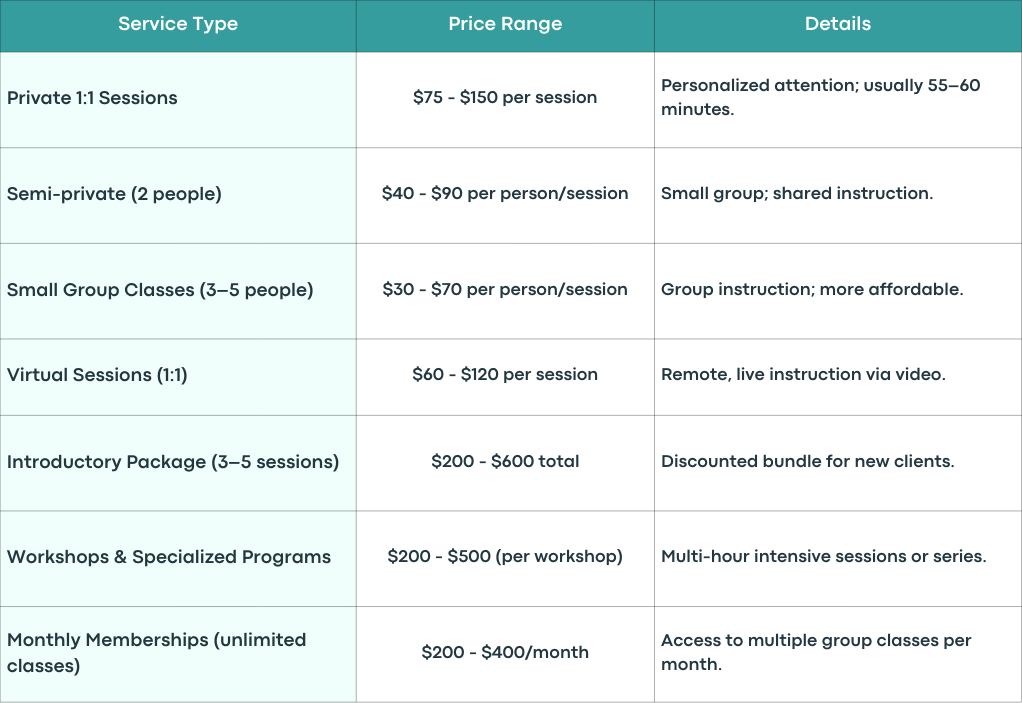 | Service Type | Price Range | Details |
|---|---|---|
| Private 1:1 Sessions | \$75 - \$150 per session | Personalized attention; usually 55–60 minutes. |
| Semi-private (2 people) | \$40 - \$90 per person/session | Small group; shared instruction. |
| Small Group Classes (3–5 people) | \$30 - \$70 per person/session | Group instruction; more affordable. |
| Virtual Sessions (1:1) | \$60 - \$120 per session | Remote, live instruction via video. |
| Introductory Package (3–5 sessions) | \$200 - \$600 total | Discounted bundle for new clients. |
| Workshops & Specialized Programs | \$200 - \$500 (per workshop) | Multi-hour intensive sessions or series. |
| Monthly Memberships (unlimited classes) | \$200 - \$400/month | Access to multiple group classes per month. |